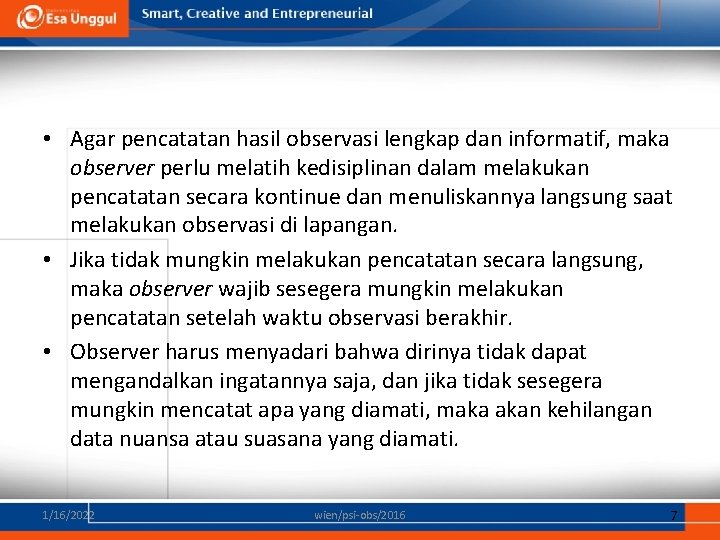 Esa Unggul

Smart, Creative and Entrepreneurial

• Agar pencatatan hasil observasi lengkap dan informatif, maka observer perlu melatih kedisiplinan dalam melakukan pencatatan secara kontinue dan menuliskannya langsung saat melakukan observasi di lapangan.

• Jika tidak mungkin melakukan pencatatan secara langsung, maka observer wajib sesegera mungkin melakukan pencatatan setelah waktu observasi berakhir.

• Observer harus menyadari bahwa dirinya tidak dapat mengandalkan ingatannya saja, dan jika tidak sesegera mungkin mencatat apa yang diamati, maka akan kehilangan data nuansa atau suasana yang diamati.

1/16/2022

wien/psi-obs/2016

7